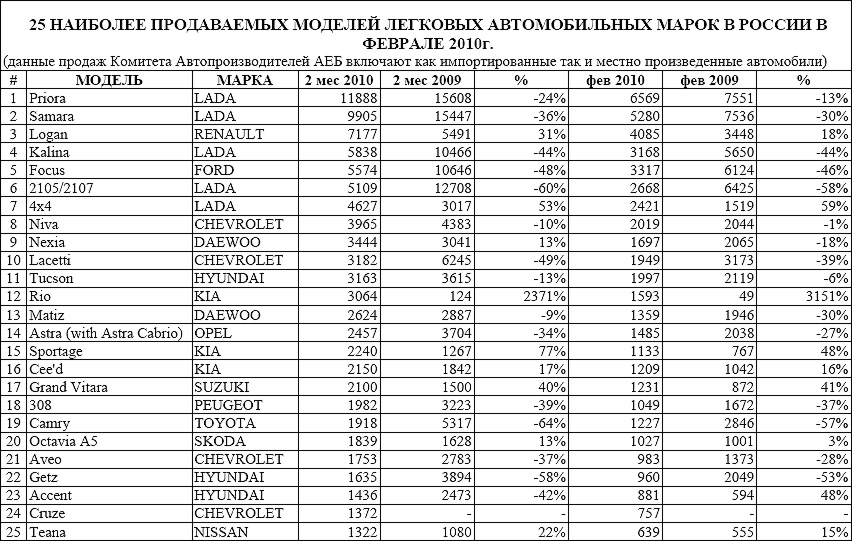 25 НАИБОЛЕЕ ПРОДАВАЕМЫХ МОДЕЛЕЙ ЛЕГКОВЫХ АВТОМОБИЛЬНЫХ МАРОК В РОССИИ В ФЕВРАЛЕ 2010г.

(данные продаж Комитета Автопроизводителей АЕБ включают как импортированные так и местно произведенные автомобили)

| # | МОДЕЛЬ | МАРКА | 2 мес 2010 | 2 мес 2009 | % | фев 2010 | фев 2009 | % |
|---|---|---|---|---|---|---|---|---|
| 1 | Priora | LADA | 11888 | 15608 | -24% | 6569 | 7551 | -13% |
| 2 | Samara | LADA | 9905 | 15447 | -36% | 5280 | 7536 | -30% |
| 3 | Logan | RENAULT | 7177 | 5491 | 31% | 4085 | 3448 | 18% |
| 4 | Kalina | LADA | 5838 | 10466 | -44% | 3168 | 5650 | -44% |
| 5 | Focus | FORD | 5574 | 10646 | -48% | 3317 | 6124 | -46% |
| 6 | 2105/2107 | LADA | 5109 | 12708 | -60% | 2668 | 6425 | -58% |
| 7 | 4x4 | LADA | 4627 | 3017 | 53% | 2421 | 1519 | 59% |
| 8 | Niva | CHEVROLET | 3965 | 4383 | -10% | 2019 | 2044 | -1% |
| 9 | Nexia | DAEWOO | 3444 | 3041 | 13% | 1697 | 2065 | -18% |
| 10 | Lacetti | CHEVROLET | 3182 | 6245 | -49% | 1949 | 3173 | -39% |
| 11 | Tucson | HYUNDAI | 3163 | 3615 | -13% | 1997 | 2119 | -6% |
| 12 | Rio | KIA | 3064 | 124 | 2371% | 1593 | 49 | 3151% |
| 13 | Matiz | DAEWOO | 2624 | 2887 | -9% | 1359 | 1946 | -30% |
| 14 | Astra (with Astra Cabrio) | OPEL | 2457 | 3704 | -34% | 1485 | 2038 | -27% |
| 15 | Sportage | KIA | 2240 | 1267 | 77% | 1133 | 767 | 48% |
| 16 | Cee'd | KIA | 2150 | 1842 | 17% | 1209 | 1042 | 16% |
| 17 | Grand Vitara | SUZUKI | 2100 | 1500 | 40% | 1231 | 872 | 41% |
| 18 | 308 | PEUGEOT | 1982 | 3223 | -39% | 1049 | 1672 | -37% |
| 19 | Camry | TOYOTA | 1918 | 5317 | -64% | 1227 | 2846 | -57% |
| 20 | Octavia A5 | SKODA | 1839 | 1628 | 13% | 1027 | 1001 | 3% |
| 21 | Aveo | CHEVROLET | 1753 | 2783 | -37% | 983 | 1373 | -28% |
| 22 | Getz | HYUNDAI | 1635 | 3894 | -58% | 960 | 2049 | -53% |
| 23 | Accent | HYUNDAI | 1436 | 2473 | -42% | 881 | 594 | 48% |
| 24 | Cruze | CHEVROLET | 1372 | - | - | 757 | - | - |
| 25 | Teana | NISSAN | 1322 | 1080 | 22% | 639 | 555 | 15% |